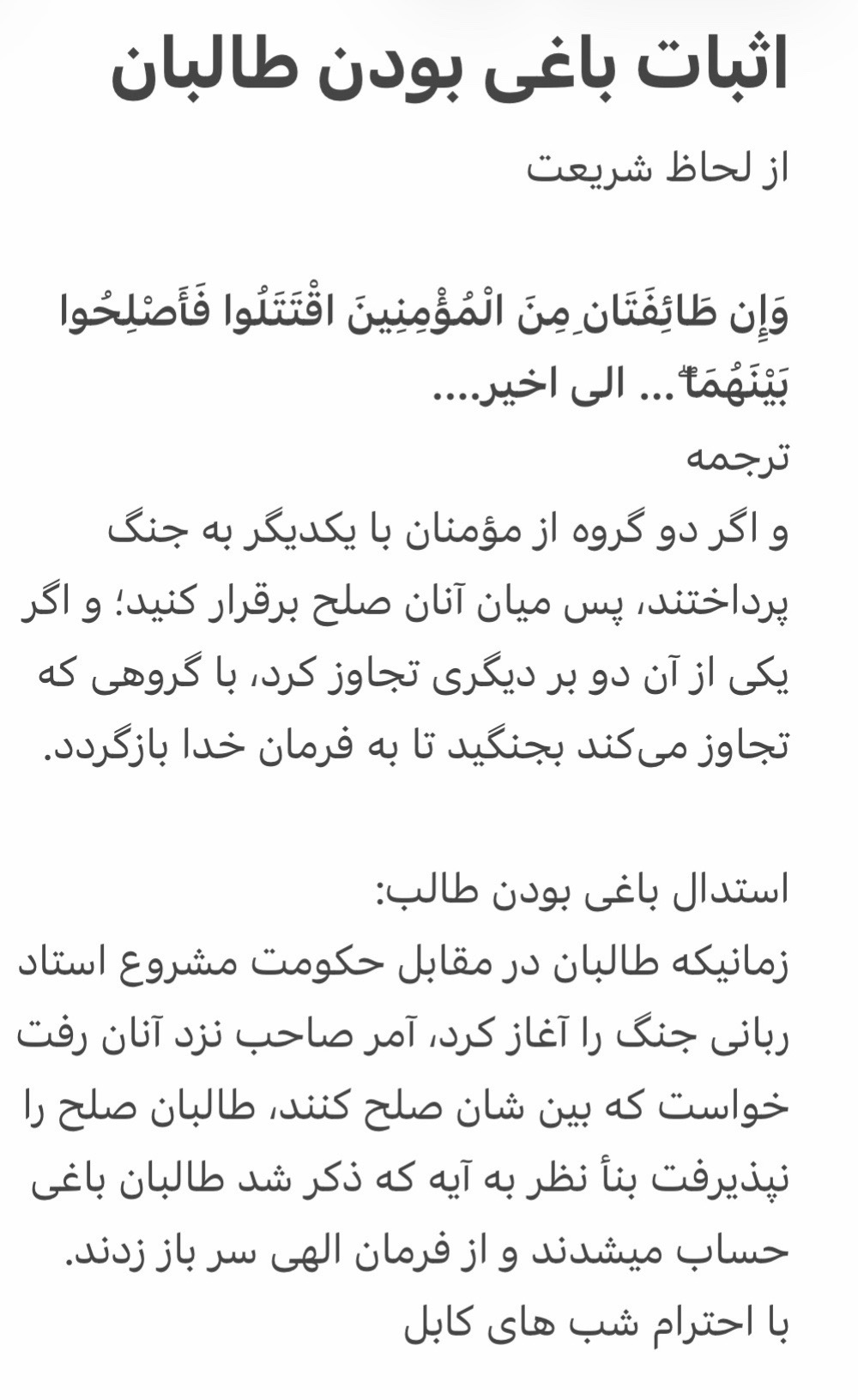 اثبات باغی بودن طالبان

از لحاظ شریعت

وَإِن طَائِفَتَانِ مِنَ الْمُؤْمِنِينَ اقْتَتَلُوا فَأَصْلِحُوا بَيْنَهُمَا ۖ... الی اخیر....

ترجمه

و اگر دو گروه از مؤمنان با یکدیگر به جنگ پرداختند، پس میان آنان صلح برقرار کنید؛ و اگر یکی از آن دو بر دیگری تجاوز کرد، با گروهی که تجاوز می‌کند بجنگید تا به فرمان خدا بازگردد.

استدال باغی بودن طالب:

زمانیکه طالبان در مقابل حکومت مشروع استاد ربانی جنگ را آغاز کرد، آمر صاحب نزد آنان رفت خواست که بین شان صلح کنند، طالبان صلح را نپذیرفت بنأ نظر به آیه که ذکر شد طالبان باغی حساب میشدند و از فرمان الهی سر باز زدند.

با احترام شب های کابل